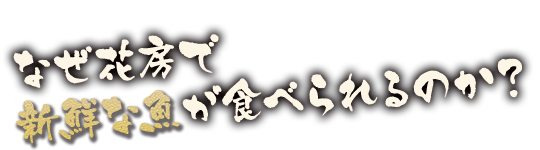 なぜ花房で
新鮮な魚が食べられるのか？